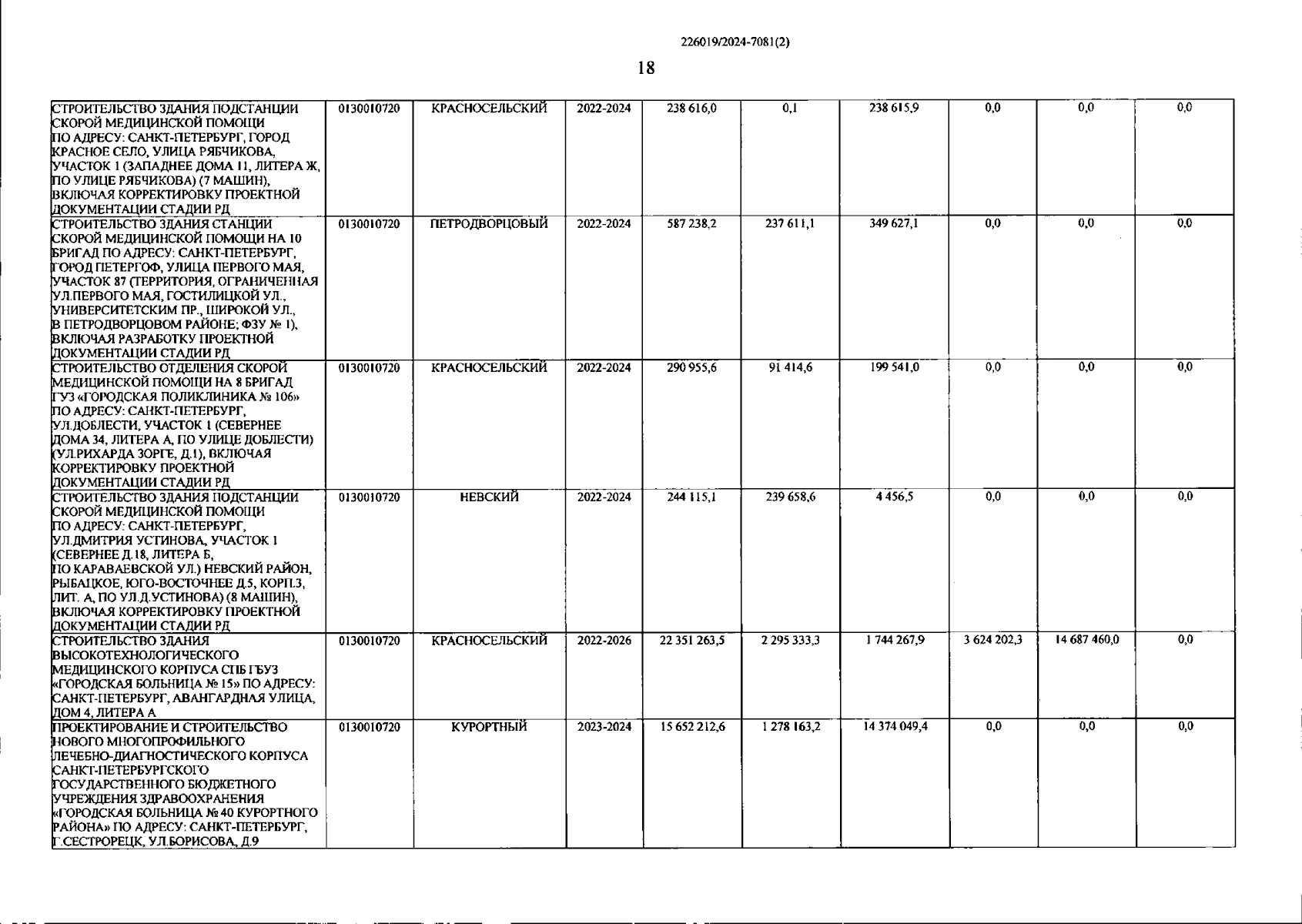 226019/2024-7081(2)

18

| | | | | | | | | | |
|---|---|---|---|---|---|---|---|---|---|
| СТРОИТЕЛЬСТВО ЗДАНИЯ ПОДСТАНЦИИ СКОРОЙ МЕДИЦИНСКОЙ ПОМОЩИ ПО АДРЕСУ: САНКТ-ПЕТЕРБУРГ, ГОРОД КРАСНОЕ СЕЛО, УЛИЦА РЯБЧИКОВА, УЧАСТОК 1 (ЗАПАДНЕЕ ДОМА 11, ЛИТЕРА Ж, ПО УЛИЦЕ РЯБЧИКОВА) (7 МАШИН), ВКЛЮЧАЯ КОРРЕКТИРОВКУ ПРОЕКТНОЙ ДОКУМЕНТАЦИИ СТАДИИ РД | 0130010720 | КРАСНОСЕЛЬСКИЙ | 2022-2024 | 238 616,0 | 0,1 | 238 615,9 | 0,0 | 0,0 | 0,0 |
| СТРОИТЕЛЬСТВО ЗДАНИЯ СТАНЦИИ СКОРОЙ МЕДИЦИНСКОЙ ПОМОЩИ НА 10 БРИГАД ПО АДРЕСУ: САНКТ-ПЕТЕРБУРГ, ГОРОД ПЕТЕРГОФ, УЛИЦА ПЕРВОГО МАЯ, УЧАСТОК 87 (ТЕРРИТОРИЯ, ОГРАНИЧЕННАЯ УЛ.ПЕРВОГО МАЯ, ГОСТИЛИЦКОЙ УЛ., УНИВЕРСИТЕТСКИМ ПР., ШИРОКОЙ УЛ., В ПЕТРОДВОРЦОВОМ РАЙОНЕ; ФЗУ № 1), ВКЛЮЧАЯ РАЗРАБОТКУ ПРОЕКТНОЙ ДОКУМЕНТАЦИИ СТАДИИ РД | 0130010720 | ПЕТРОДВОРЦОВЫЙ | 2022-2024 | 587 238,2 | 237 611,1 | 349 627,1 | 0,0 | 0,0 | 0,0 |
| СТРОИТЕЛЬСТВО ОТДЕЛЕНИЯ СКОРОЙ МЕДИЦИНСКОЙ ПОМОЩИ НА 8 БРИГАД ГУЗ «ГОРОДСКАЯ ПОЛИКЛИНИКА № 106» ПО АДРЕСУ: САНКТ-ПЕТЕРБУРГ, УЛ.ДОБЛЕСТИ, УЧАСТОК 1 (СЕВЕРНЕЕ ДОМА 34, ЛИТЕРА А, ПО УЛИЦЕ ДОБЛЕСТИ) (УЛ.РИХАРДА ЗОРГЕ, Д.1), ВКЛЮЧАЯ КОРРЕКТИРОВКУ ПРОЕКТНОЙ ДОКУМЕНТАЦИИ СТАДИИ РД | 0130010720 | КРАСНОСЕЛЬСКИЙ | 2022-2024 | 290 955,6 | 91 414,6 | 199 541,0 | 0,0 | 0,0 | 0,0 |
| СТРОИТЕЛЬСТВО ЗДАНИЯ ПОДСТАНЦИИ СКОРОЙ МЕДИЦИНСКОЙ ПОМОЩИ ПО АДРЕСУ: САНКТ-ПЕТЕРБУРГ, УЛ.ДМИТРИЯ УСТИНОВА, УЧАСТОК 1 (СЕВЕРНЕЕ Д.18, ЛИТЕРА Б, ПО КАРАВАЕВСКОЙ УЛ.) НЕВСКИЙ РАЙОН, РЫБАЦКОЕ, ЮГО-ВОСТОЧНЕЕ Д.5, КОРП.3, ЛИТ. А, ПО УЛ.Д.УСТИНОВА) (8 МАШИН), ВКЛЮЧАЯ КОРРЕКТИРОВКУ ПРОЕКТНОЙ ДОКУМЕНТАЦИИ СТАДИИ РД | 0130010720 | НЕВСКИЙ | 2022-2024 | 244 115,1 | 239 658,6 | 4 456,5 | 0,0 | 0,0 | 0,0 |
| СТРОИТЕЛЬСТВО ЗДАНИЯ ВЫСОКОТЕХНОЛОГИЧЕСКОГО МЕДИЦИНСКОГО КОРПУСА СПБ ГБУЗ «ГОРОДСКАЯ БОЛЬНИЦА № 15» ПО АДРЕСУ: САНКТ-ПЕТЕРБУРГ, АВАНГАРДНАЯ УЛИЦА, ДОМ 4, ЛИТЕРА А | 0130010720 | КРАСНОСЕЛЬСКИЙ | 2022-2026 | 22 351 263,5 | 2 295 333,3 | 1 744 267,9 | 3 624 202,3 | 14 687 460,0 | 0,0 |
| ПРОЕКТИРОВАНИЕ И СТРОИТЕЛЬСТВО НОВОГО МНОГОПРОФИЛЬНОГО ЛЕЧЕБНО-ДИАГНОСТИЧЕСКОГО КОРПУСА САНКТ-ПЕТЕРБУРГСКОГО ГОСУДАРСТВЕННОГО БЮДЖЕТНОГО УЧРЕЖДЕНИЯ ЗДРАВООХРАНЕНИЯ «ГОРОДСКАЯ БОЛЬНИЦА № 40 КУРОРТНОГО РАЙОНА» ПО АДРЕСУ: САНКТ-ПЕТЕРБУРГ, Г.СЕСТРОРЕЦК, УЛ.БОРИСОВА, Д.9 | 0130010720 | КУРОРТНЫЙ | 2023-2024 | 15 652 212,6 | 1 278 163,2 | 14 374 049,4 | 0,0 | 0,0 | 0,0 |